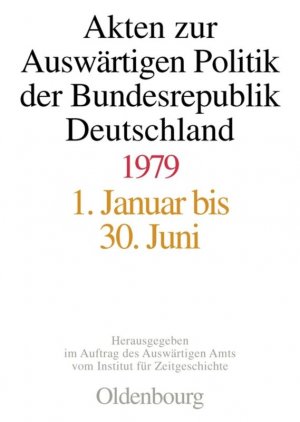 Akten zur Auswärtigen Politik der Bundesrepublik Deutschland

1979

1. Januar bis 30. Juni

Herausgegeben im Auftrag des Auswärtigen Amts vom Institut für Zeitgeschichte

Oldenbourg